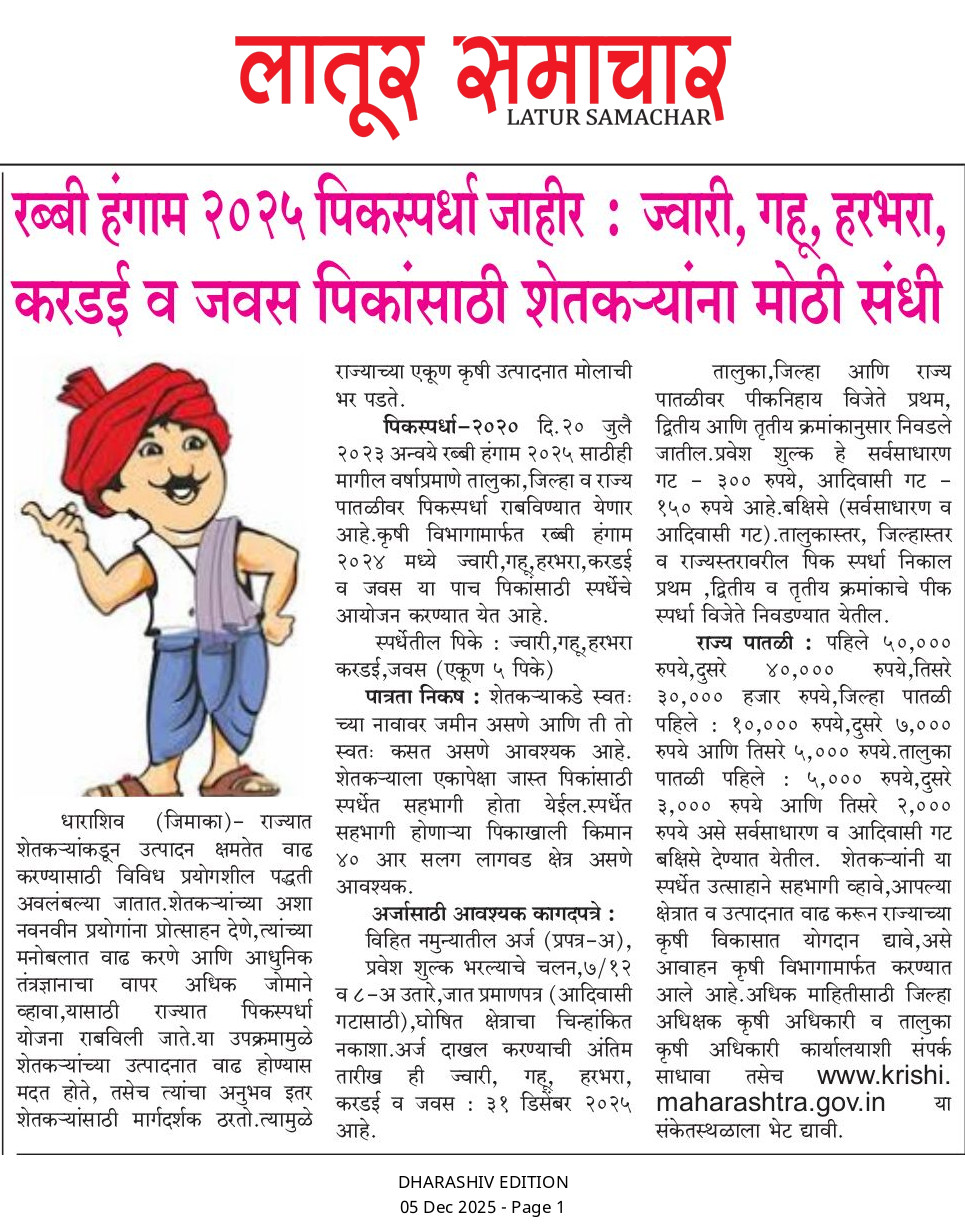 लातूर समाचार
LATUR SAMACHAR

रब्बी हंगाम २०२५ पिकस्पर्धा जाहीर : ज्वारी, गहू, हरभरा, करडई व जवस पिकांसाठी शेतकऱ्यांना मोठी संधी

धाराशिव (जिमाका)- राज्यात शेतकऱ्यांकडून उत्पादन क्षमतेत वाढ करण्यासाठी विविध प्रयोगशील पद्धती अवलंबल्या जातात.शेतकऱ्यांच्या अशा नवनवीन प्रयोगांना प्रोत्साहन देणे,त्यांच्या मनोबलात वाढ करणे आणि आधुनिक तंत्रज्ञानाचा वापर अधिक जोमाने व्हावा,यासाठी राज्यात पिकस्पर्धा योजना राबविली जाते.या उपक्रमामुळे शेतकऱ्यांच्या उत्पादनात वाढ होण्यास मदत होते, तसेच त्यांचा अनुभव इतर शेतकऱ्यांसाठी मार्गदर्शक ठरतो.त्यामुळे राज्याच्या एकूण कृषी उत्पादनात मोलाची भर पडते.

पिकस्पर्धा-२०२० दि.२० जुलै २०२३ अन्वये रब्बी हंगाम २०२५ साठीही मागील वर्षाप्रमाणे तालुका,जिल्हा व राज्य पातळीवर पिकस्पर्धा राबविण्यात येणार आहे.कृषी विभागामार्फत रब्बी हंगाम २०२४ मध्ये ज्वारी,गहू,हरभरा,करडई व जवस या पाच पिकांसाठी स्पर्धेचे आयोजन करण्यात येत आहे.

स्पर्धेतील पिके : ज्वारी,गहू,हरभरा करडई,जवस (एकूण ५ पिके)

पात्रता निकष : शेतकऱ्याकडे स्वतः च्या नावावर जमीन असणे आणि ती तो स्वतः कसत असणे आवश्यक आहे. शेतकऱ्याला एकापेक्षा जास्त पिकांसाठी स्पर्धेत सहभागी होता येईल.स्पर्धेत सहभागी होणाऱ्या पिकाखाली किमान ४० आर सलग लागवड क्षेत्र असणे आवश्यक.

अर्जासाठी आवश्यक कागदपत्रे :

विहित नमुन्यातील अर्ज (प्रपत्र-अ), प्रवेश शुल्क भरल्याचे चलन,७/१२ व ८-अ उतारे,जात प्रमाणपत्र (आदिवासी गटासाठी),घोषित क्षेत्राचा चिन्हांकित नकाशा.अर्ज दाखल करण्याची अंतिम तारीख ही ज्वारी, गहू, हरभरा, करडई व जवस : ३१ डिसेंबर २०२५ आहे.

तालुका,जिल्हा आणि राज्य पातळीवर पीकनिहाय विजेते प्रथम, द्वितीय आणि तृतीय क्रमांकानुसार निवडले जातील.प्रवेश शुल्क हे सर्वसाधारण गट - ३०० रुपये, आदिवासी गट - १५० रुपये आहे.बक्षिसे (सर्वसाधारण व आदिवासी गट).तालुकास्तर, जिल्हास्तर व राज्यस्तरावरील पिक स्पर्धा निकाल प्रथम ,द्वितीय व तृतीय क्रमांकाचे पीक स्पर्धा विजेते निवडण्यात येतील.

राज्य पातळी : पहिले ५०,००० रुपये,दुसरे ४०,००० रुपये,तिसरे ३०,००० हजार रुपये,जिल्हा पातळी पहिले : १०,००० रुपये,दुसरे ७,००० रुपये आणि तिसरे ५,००० रुपये.तालुका पातळी पहिले : ५,००० रुपये,दुसरे ३,००० रुपये आणि तिसरे २,००० रुपये असे सर्वसाधारण व आदिवासी गट बक्षिसे देण्यात येतील. शेतकऱ्यांनी या स्पर्धेत उत्साहाने सहभागी व्हावे,आपल्या क्षेत्रात व उत्पादनात वाढ करून राज्याच्या कृषी विकासात योगदान द्यावे,असे आवाहन कृषी विभागामार्फत करण्यात आले आहे.अधिक माहितीसाठी जिल्हा अधिक्षक कृषी अधिकारी व तालुका कृषी अधिकारी कार्यालयाशी संपर्क साधावा तसेच www.krishi.maharashtra.gov.in या संकेतस्थळाला भेट द्यावी.

DHARASHIV EDITION
05 Dec 2025 - Page 1